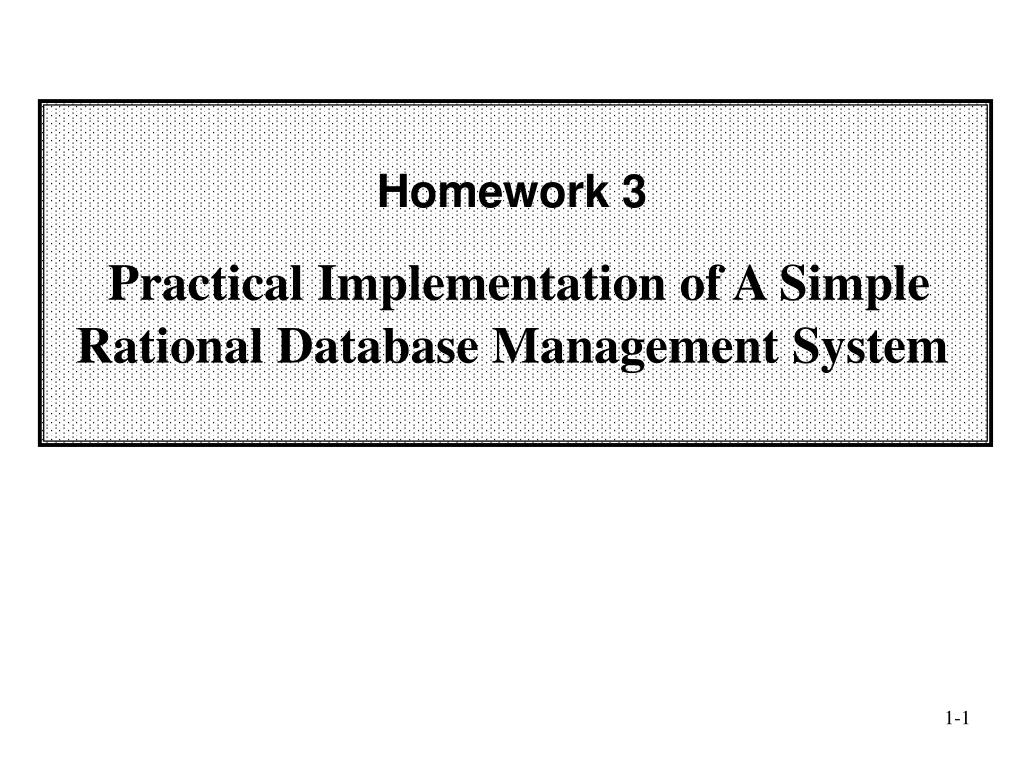 Homework 3

Practical Implementation of A Simple Rational Database Management System

1-1